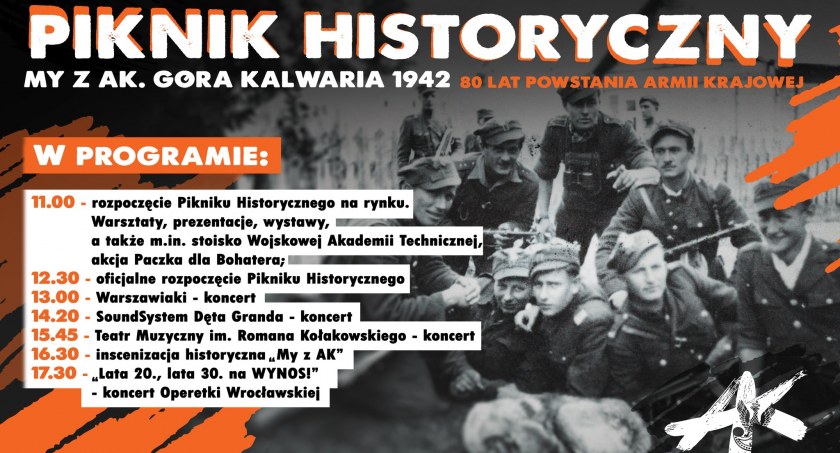 PIKNIK HISTORYCZNY

MY Z AK. GÓRA KALWARIA 1942 80 LAT POWSTANIA ARMII KRAJOWEJ

W PROGRAMIE:

11.00 - rozpoczęcie Pikniku Historycznego na rynku. Warsztaty, prezentacje, wystawy, a także m.in. stoisko Wojskowej Akademii Technicznej, akcja Paczka dla Bohatera;
12.30 - oficjalne rozpoczęcie Pikniku Historycznego
13.00 - Warszawiaki - koncert
14.20 - SoundSystem Dęta Granda - koncert
15.45 - Teatr Muzyczny im. Romana Kołakowskiego - koncert
16.30 - inscenizacja historyczna „My z AK"
17.30 - „Lata 20., lata 30. na WYNOS!" - koncert Operetki Wrocławskiej

AK